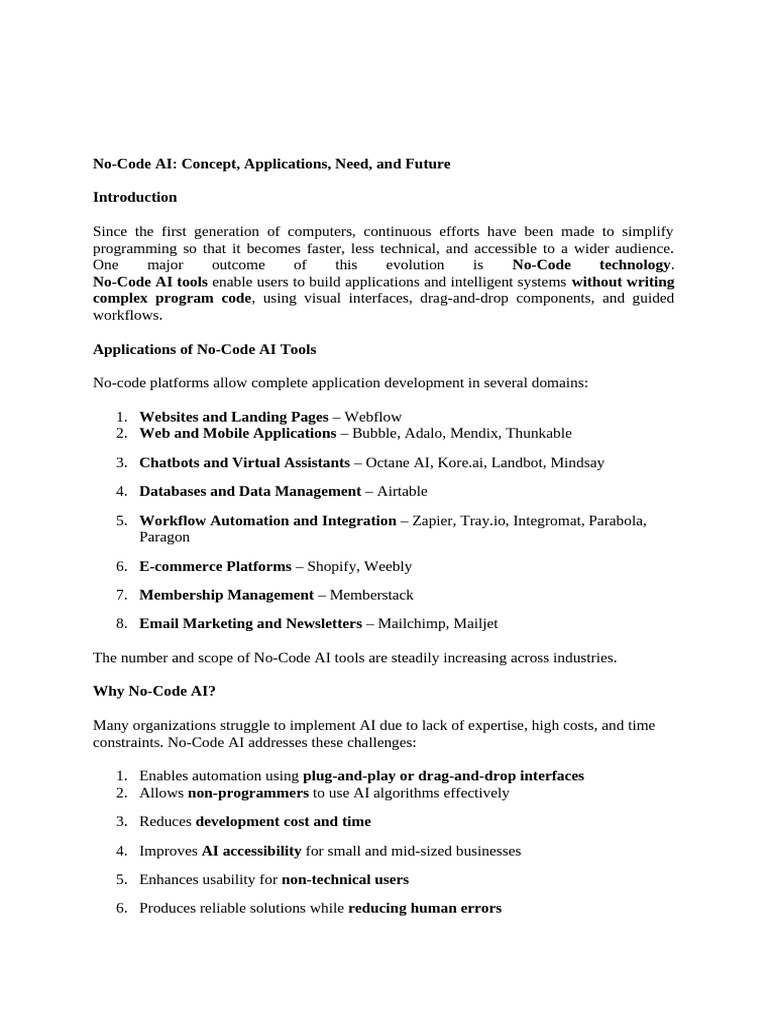 No-Code AI: Concept, Applications, Need, and Future

Introduction

Since the first generation of computers, continuous efforts have been made to simplify programming so that it becomes faster, less technical, and accessible to a wider audience. One major outcome of this evolution is No-Code technology. No-Code AI tools enable users to build applications and intelligent systems without writing complex program code, using visual interfaces, drag-and-drop components, and guided workflows.

Applications of No-Code AI Tools

No-code platforms allow complete application development in several domains:

1. Websites and Landing Pages – Webflow
2. Web and Mobile Applications – Bubble, Adalo, Mendix, Thunkable
3. Chatbots and Virtual Assistants – Octane AI, Kore.ai, Landbot, Mindsay
4. Databases and Data Management – Airtable
5. Workflow Automation and Integration – Zapier, Tray.io, Integromat, Parabola, Paragon
6. E-commerce Platforms – Shopify, Weebly
7. Membership Management – Memberstack
8. Email Marketing and Newsletters – Mailchimp, Mailjet

The number and scope of No-Code AI tools are steadily increasing across industries.

Why No-Code AI?

Many organizations struggle to implement AI due to lack of expertise, high costs, and time constraints. No-Code AI addresses these challenges:

1. Enables automation using plug-and-play or drag-and-drop interfaces
2. Allows non-programmers to use AI algorithms effectively
3. Reduces development cost and time
4. Improves AI accessibility for small and mid-sized businesses
5. Enhances usability for non-technical users
6. Produces reliable solutions while reducing human errors